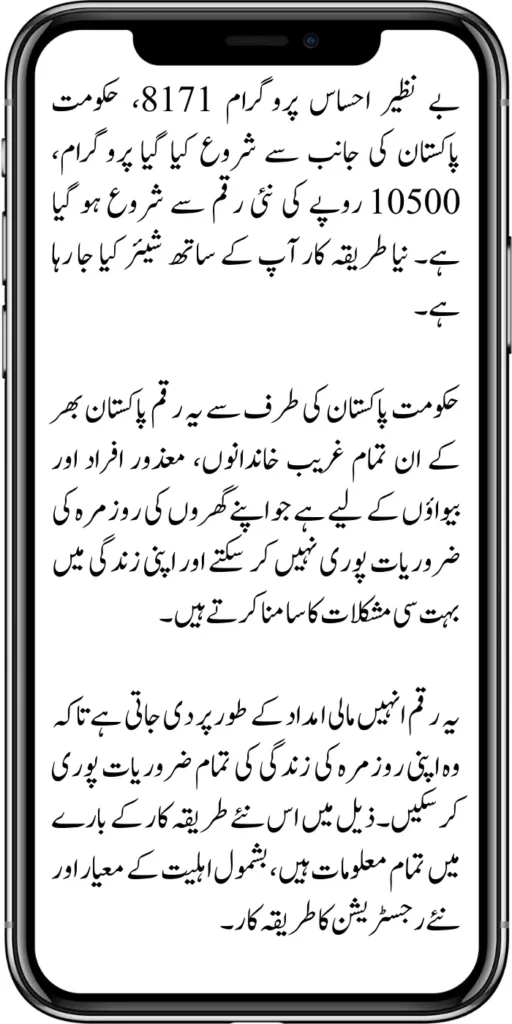 بے نظیر احساس پروگرام 8171، حکومت پاکستان کی جانب سے شروع کیا گیا پروگرام، 10500 روپے کی نئی رقم سے شروع ہو گیا ہے۔ نیا طریقہ کار آپ کے ساتھ شیئر کیا جا رہا ہے۔

حکومت پاکستان کی طرف سے یہ رقم پاکستان بھر کے ان تمام غریب خاندانوں، معذور افراد اور بیواؤں کے لیے ہے جو اپنے گھروں کی روزمرہ کی ضروریات پوری نہیں کر سکتے اور اپنی زندگی میں بہت سی مشکلات کا سامنا کرتے ہیں۔

یہ رقم انہیں مالی امداد کے طور پر دی جاتی ہے تاکہ وہ اپنی روزمرہ کی زندگی کی تمام ضروریات پوری کر سکیں۔ ذیل میں اس نئے طریقہ کار کے بارے میں تمام معلومات ہیں، بشمول اہلیت کے معیار اور نئے رجسٹریشن کا طریقہ کار۔